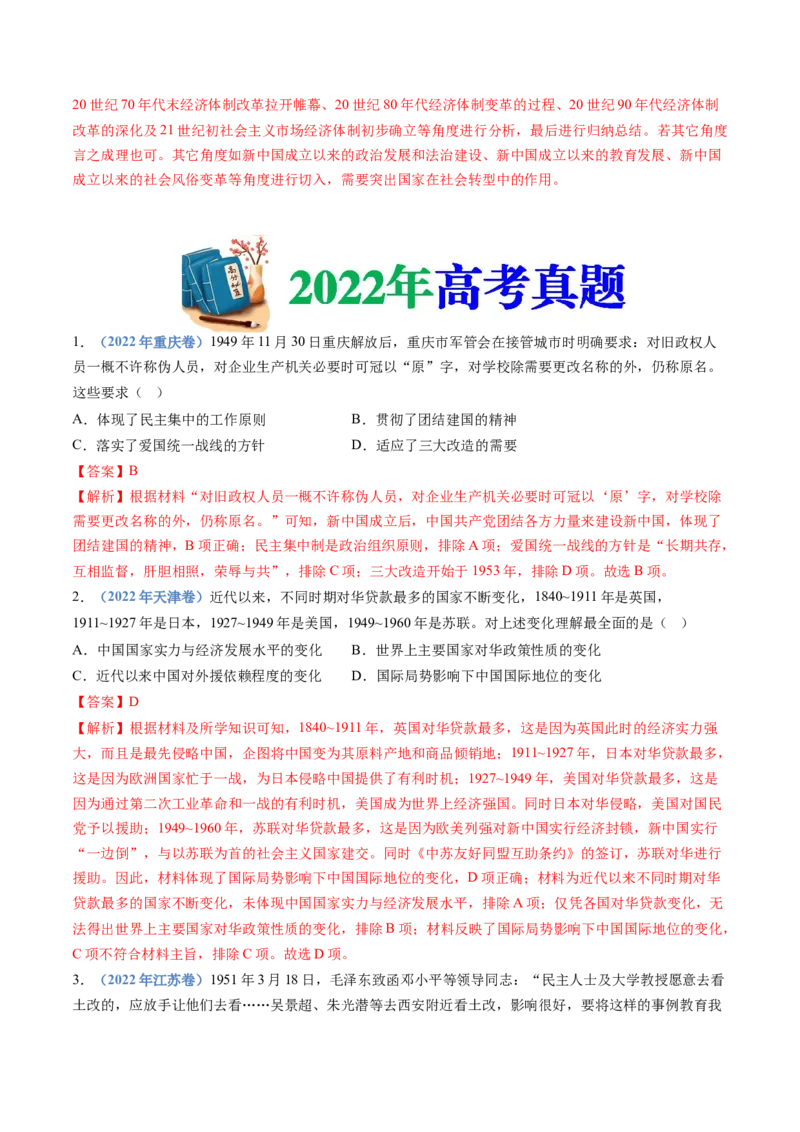 20 世纪 70 年代末经济体制改革拉开帷幕、20 世纪 80 年代经济体制变革的过程、20 世纪 90 年代经济体制改革的深化及 21 世纪初社会主义市场经济体制初步确立等角度进行分析，最后进行归纳总结。若其它角度言之成理也可。其它角度如新中国成立以来的政治发展和法治建设、新中国成立以来的教育发展、新中国成立以来的社会风俗变革等角度进行切入，需要突出国家在社会转型中的作用。

2022年高考真题

1. （2022 年重庆卷）1949 年 11 月 30 日重庆解放后，重庆市军管会在接管城市时明确要求：对旧政权人员一概不许称伪人员，对企业生产机关必要时可冠以“原”字，对学校除需要更改名称的外，仍称原名。这些要求（ ）

A．体现了民主集中的工作原则　　B．贯彻了团结建国的精神
C．落实了爱国统一战线的方针　　D．适应了三大改造的需要

【答案】B

【解析】根据材料“对旧政权人员一概不许称伪人员，对企业生产机关必要时可冠以‘原’字，对学校除需要更改名称的外，仍称原名。”可知，新中国成立后，中国共产党团结各方力量来建设新中国，体现了团结建国的精神，B 项正确；民主集中制是政治组织原则，排除 A 项；爱国统一战线的方针是“长期共存，互相监督，肝胆相照，荣辱与共”，排除 C 项；三大改造开始于 1953 年，排除 D 项。故选 B 项。

2. （2022 年天津卷）近代以来，不同时期对华贷款最多的国家不断变化，1840~1911 年是英国，1911~1927 年是日本，1927~1949 年是美国，1949~1960 年是苏联。对上述变化理解最全面的是（ ）

A．中国国家实力与经济发展水平的变化　　B．世界上主要国家对华政策性质的变化
C．近代以来中国对外援依赖程度的变化　　D．国际局势影响下中国国际地位的变化

【答案】D

【解析】根据材料及所学知识可知，1840~1911 年，英国对华贷款最多，这是因为英国此时的经济实力强大，而且是最先侵略中国，企图将中国变为其原料产地和商品倾销地；1911~1927 年，日本对华贷款最多，这是因为欧洲国家忙于一战，为日本侵略中国提供了有利时机；1927~1949 年，美国对华贷款最多，这是因为通过第二次工业革命和一战的有利时机，美国成为世界上经济强国。同时日本对华侵略，美国对国民党予以援助；1949~1960 年，苏联对华贷款最多，这是因为欧美列强对新中国实行经济封锁，新中国实行“一边倒”，与以苏联为首的社会主义国家建交。同时《中苏友好同盟互助条约》的签订，苏联对华进行援助。因此，材料体现了国际局势影响下中国国际地位的变化，D 项正确；材料为近代以来不同时期对华贷款最多的国家不断变化，未体现中国国家实力与经济发展水平，排除 A 项；仅凭各国对华贷款变化，无法得出世界上主要国家对华政策性质的变化，排除 B 项；材料反映了国际局势影响下中国国际地位的变化，C 项不符合材料主旨，排除 C 项。故选 D 项。

3. （2022 年江苏卷）1951 年 3 月 18 日，毛泽东致函邓小平等领导同志：“民主人士及大学教授愿意去看土改的，应放手让他们去看……吴景超、朱光潜等去西安附近看土改，影响很好，要将这样的事例教育我